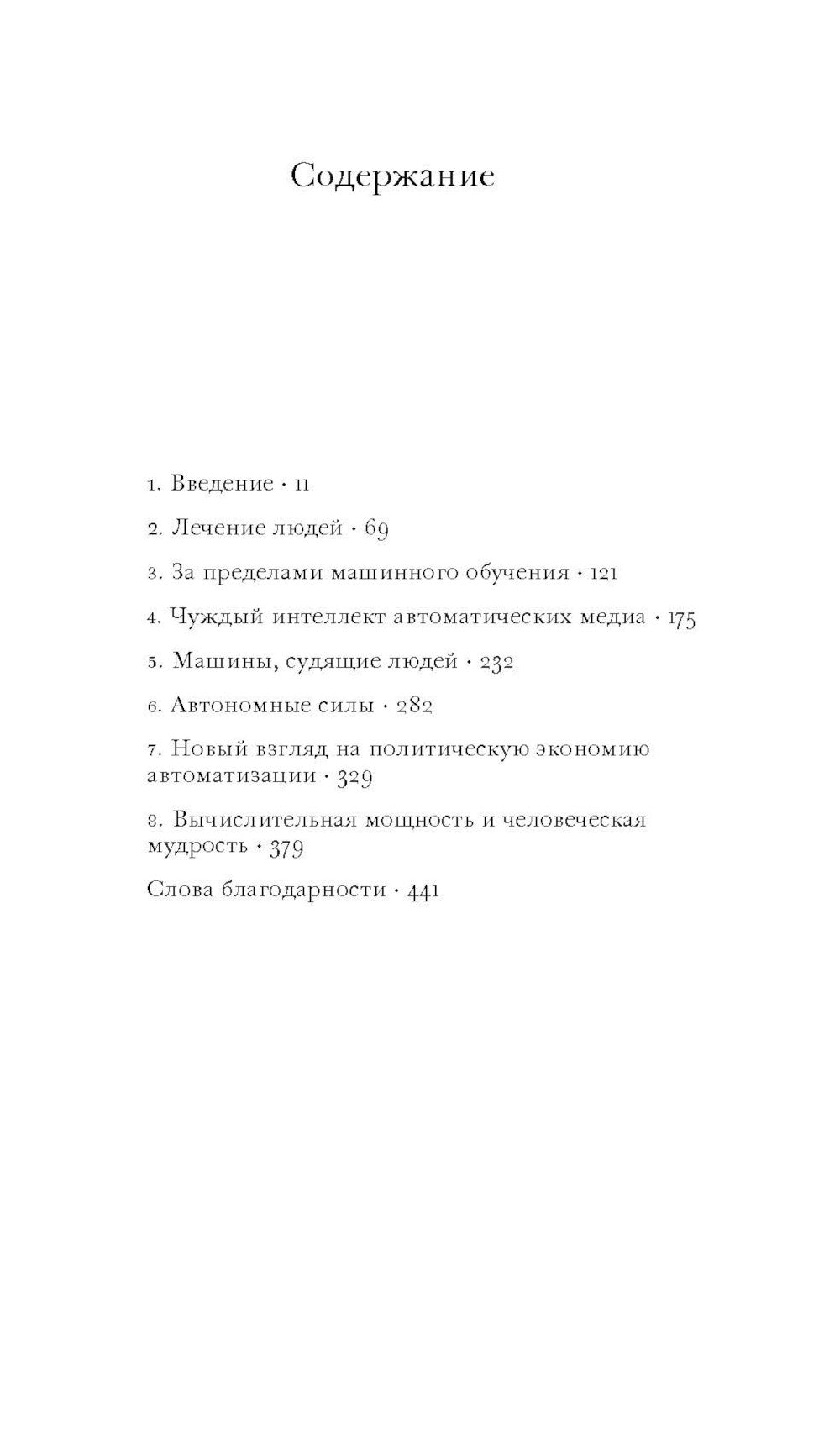 Содержание

1. Введение · 11

2. Лечение людей · 69

3. За пределами машинного обучения · 121

4. Чуждый интеллект автоматических медиа · 175

5. Машины, судящие людей · 232

6. Автономные силы · 282

7. Новый взгляд на политическую экономию автоматизации · 329

8. Вычислительная мощность и человеческая мудрость · 379

Слова благодарности · 441